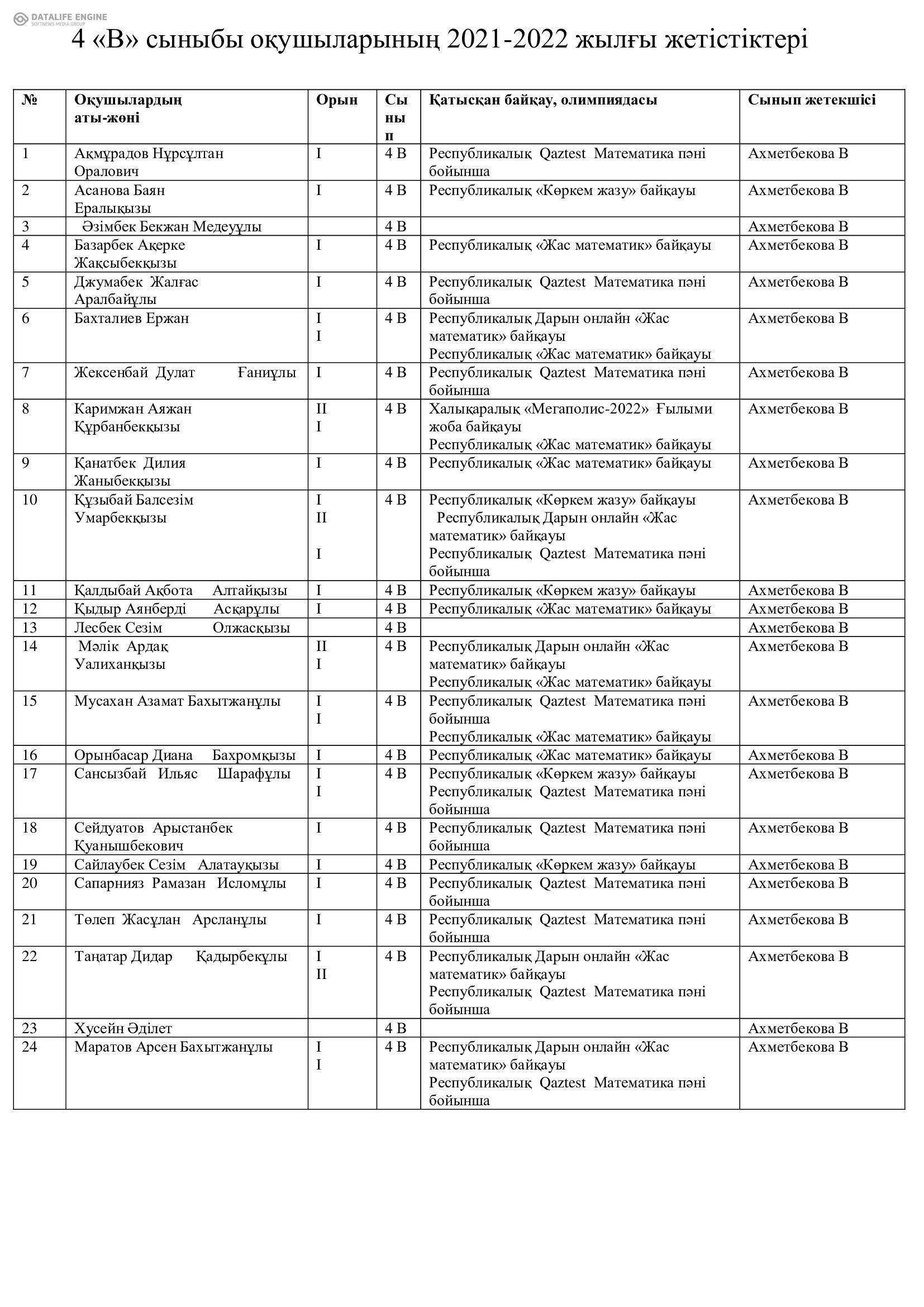 DATALIFE ENGINE
SOFTNEWS MEDIA GROUP

4 «В» сыныбы оқушыларының 2021-2022 жылғы жетістіктері

| № | Оқушылардың аты-жөні | Орын | Сынып | Қатысқан байқау, олимпиядасы | Сынып жетекшісі |
|---|---|---|---|---|---|
| 1 | Ақмұрадов Нұрсұлтан Оралович | I | 4 В | Республикалық Qaztest Математика пәні бойынша | Ахметбекова В |
| 2 | Асанова Баян Ералықызы | I | 4 В | Республикалық «Көркем жазу» байқауы | Ахметбекова В |
| 3 | Әзімбек Бекжан Медеуұлы | | 4 В | | Ахметбекова В |
| 4 | Базарбек Ақерке Жақсыбекқызы | I | 4 В | Республикалық «Жас математик» байқауы | Ахметбекова В |
| 5 | Джумабек Жалғас Аралбайұлы | I | 4 В | Республикалық Qaztest Математика пәні бойынша | Ахметбекова В |
| 6 | Бахталиев Ержан | I I | 4 В | Республикалық Дарын онлайн «Жас математик» байқауы Республикалық «Жас математик» байқауы | Ахметбекова В |
| 7 | Жексенбай Дулат Ғаниұлы | I | 4 В | Республикалық Qaztest Математика пәні бойынша | Ахметбекова В |
| 8 | Каримжан Аяжан Құрбанбекқызы | II I | 4 В | Халықаралық «Мегаполис-2022» Ғылыми жоба байқауы Республикалық «Жас математик» байқауы | Ахметбекова В |
| 9 | Қанатбек Дилия Жаныбекқызы | I | 4 В | Республикалық «Жас математик» байқауы | Ахметбекова В |
| 10 | Құзыбай Балсезім Умарбекқызы | I II I | 4 В | Республикалық «Көркем жазу» байқауы Республикалық Дарын онлайн «Жас математик» байқауы Республикалық Qaztest Математика пәні бойынша | Ахметбекова В |
| 11 | Қалдыбай Ақбота Алтайқызы | I | 4 В | Республикалық «Көркем жазу» байқауы | Ахметбекова В |
| 12 | Қыдыр Аянберді Асқарұлы | I | 4 В | Республикалық «Жас математик» байқауы | Ахметбекова В |
| 13 | Лесбек Сезім Олжасқызы | | 4 В | | Ахметбекова В |
| 14 | Мәлік Ардақ Уалиханқызы | II I | 4 В | Республикалық Дарын онлайн «Жас математик» байқауы Республикалық «Жас математик» байқауы | Ахметбекова В |
| 15 | Мусахан Азамат Бахытжанұлы | I I | 4 В | Республикалық Qaztest Математика пәні бойынша Республикалық «Жас математик» байқауы | Ахметбекова В |
| 16 | Орынбасар Диана Бахромқызы | I | 4 В | Республикалық «Жас математик» байқауы | Ахметбекова В |
| 17 | Сансызбай Ильяс Шарафұлы | I I | 4 В | Республикалық «Көркем жазу» байқауы Республикалық Qaztest Математика пәні бойынша | Ахметбекова В |
| 18 | Сейдуатов Арыстанбек Қуанышбекович | I | 4 В | Республикалық Qaztest Математика пәні бойынша | Ахметбекова В |
| 19 | Сайлаубек Сезім Алатауқызы | I | 4 В | Республикалық «Көркем жазу» байқауы | Ахметбекова В |
| 20 | Сапарнияз Рамазан Исломұлы | I | 4 В | Республикалық Qaztest Математика пәні бойынша | Ахметбекова В |
| 21 | Төлеп Жасұлан Арсланұлы | I | 4 В | Республикалық Qaztest Математика пәні бойынша | Ахметбекова В |
| 22 | Таңатар Дидар Қадырбекұлы | I II | 4 В | Республикалық Дарын онлайн «Жас математик» байқауы Республикалық Qaztest Математика пәні бойынша | Ахметбекова В |
| 23 | Хусейн Әділет | | 4 В | | Ахметбекова В |
| 24 | Маратов Арсен Бахытжанұлы | I I | 4 В | Республикалық Дарын онлайн «Жас математик» байқауы Республикалық Qaztest Математика пәні бойынша | Ахметбекова В |